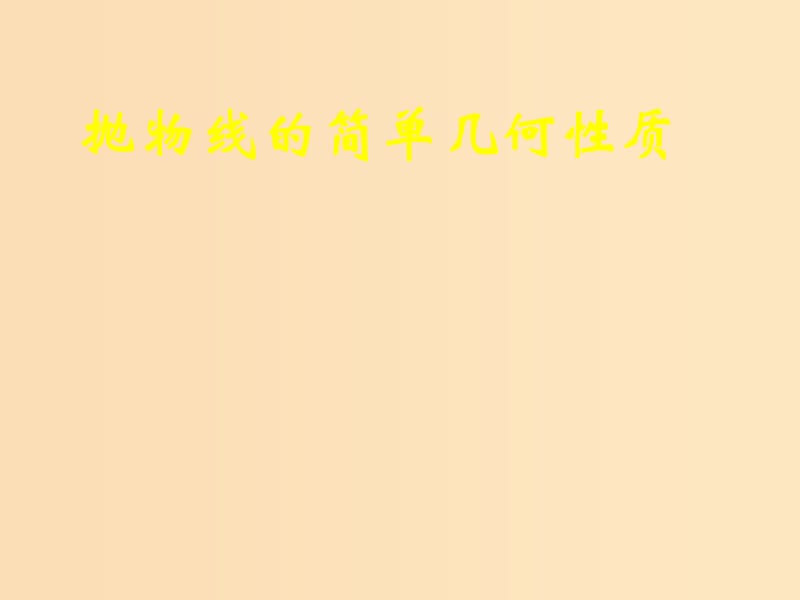 抛物线的简单几何性质